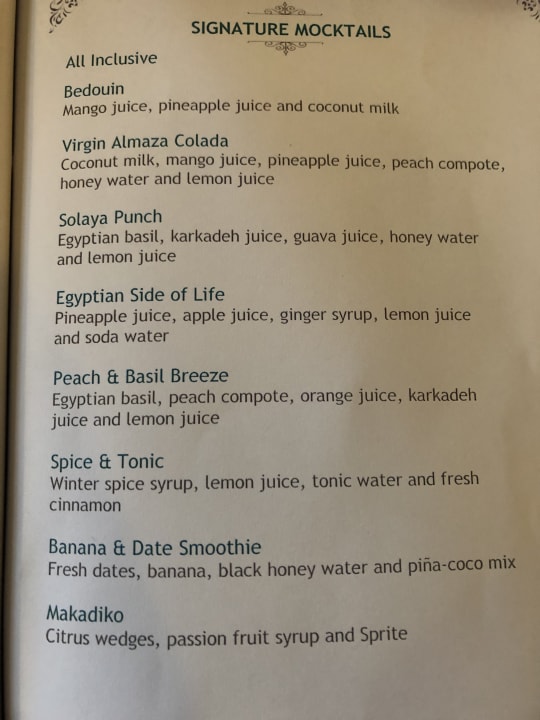 SIGNATURE MOCKTAILS

All Inclusive

Bedouin
Mango juice, pineapple juice and coconut milk

Virgin Almaza Colada
Coconut milk, mango juice, pineapple juice, peach compote, honey water and lemon juice

Solaya Punch
Egyptian basil, karkadeh juice, guava juice, honey water and lemon juice

Egyptian Side of Life
Pineapple juice, apple juice, ginger syrup, lemon juice and soda water

Peach & Basil Breeze
Egyptian basil, peach compote, orange juice, karkadeh juice and lemon juice

Spice & Tonic
Winter spice syrup, lemon juice, tonic water and fresh cinnamon

Banana & Date Smoothie
Fresh dates, banana, black honey water and piña-coco mix

Makadiko
Citrus wedges, passion fruit syrup and Sprite